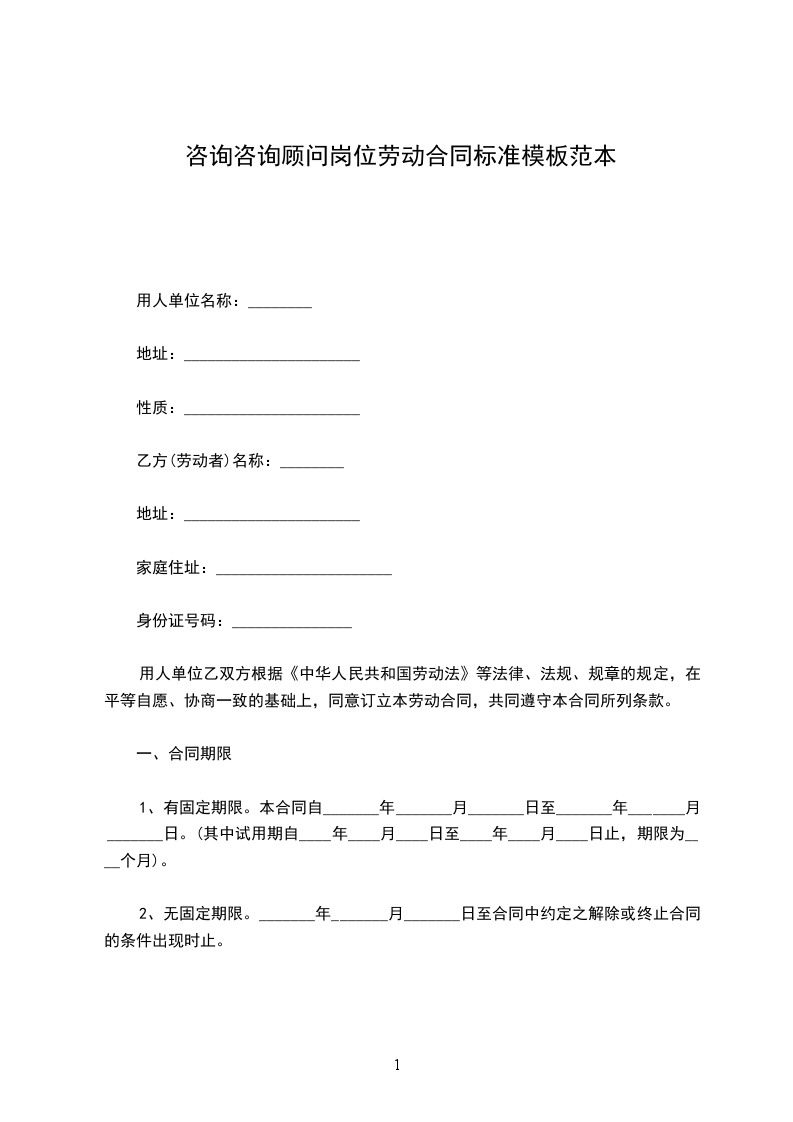 咨询咨询顾问岗位劳动合同标准模板范本

用人单位名称：________

地址：______________________

性质：______________________

乙方(劳动者)名称：________

地址：______________________

家庭住址：______________________

身份证号码：_______________

用人单位乙双方根据《中华人民共和国劳动法》等法律、法规、规章的规定，在平等自愿、协商一致的基础上，同意订立本劳动合同，共同遵守本合同所列条款。

一、合同期限

1、有固定期限。本合同自_______年_______月_______日至_______年_______月_______日。(其中试用期自____年____月____日至____年____月____日止，期限为____个月)。

2、无固定期限。_______年_______月_______日至合同中约定之解除或终止合同的条件出现时止。

1